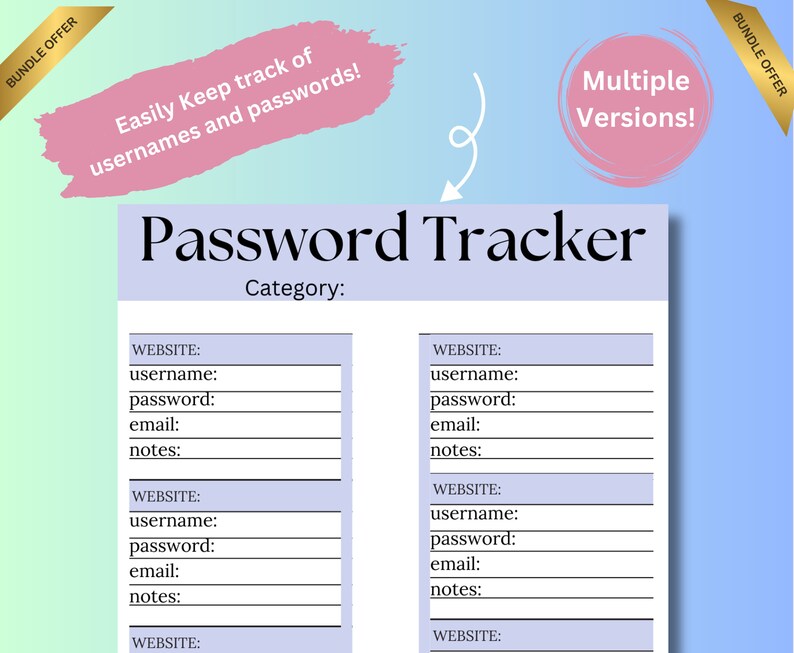 BUNDLE OFFER

Easily Keep track of usernames and passwords!

Multiple Versions!

BUNDLE OFFER

Password Tracker

Category:

WEBSITE:
username:
password:
email:
notes:

WEBSITE:
username:
password:
email:
notes:

WEBSITE:

WEBSITE:
username:
password:
email:
notes:

WEBSITE:
username:
password:
email:
notes:

WEBSITE: